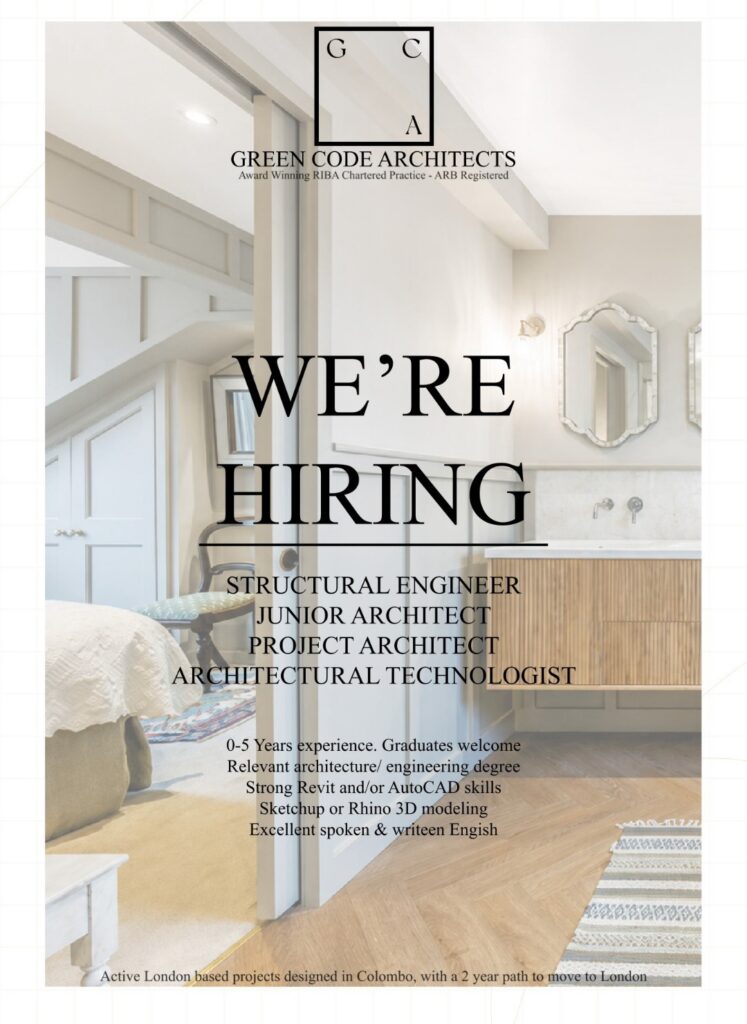 G C
A

GREEN CODE ARCHITECTS
Award Winning RIBA Chartered Practice - ARB Registered

WE'RE
HIRING

STRUCTURAL ENGINEER
JUNIOR ARCHITECT
PROJECT ARCHITECT
ARCHITECTURAL TECHNOLOGIST

0-5 Years experience. Graduates welcome
Relevant architecture/ engineering degree
Strong Revit and/or AutoCAD skills
Sketchup or Rhino 3D modeling
Excellent spoken & writeen Engish

Active London based projects designed in Colombo, with a 2 year path to move to London